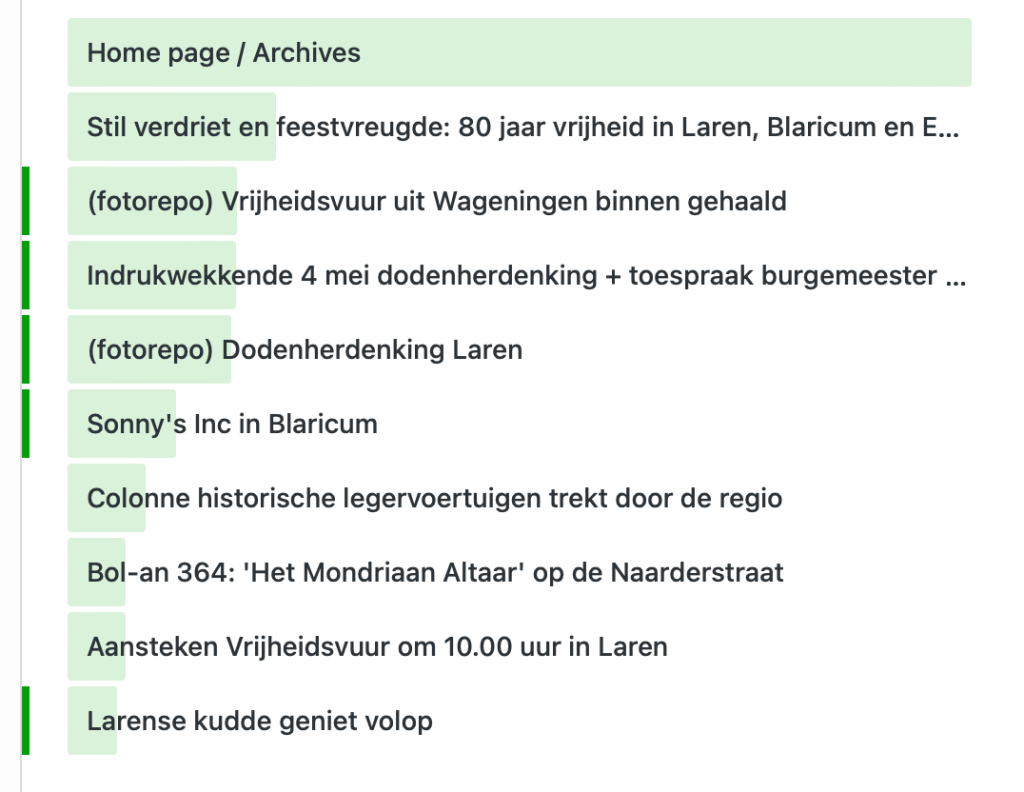 Home page / Archives

Stil verdriet en feestvreugde: 80 jaar vrijheid in Laren, Blaricum en E...

(fotorepo) Vrijheidsvuur uit Wageningen binnen gehaald

Indrukwekkende 4 mei dodenherdenking + toespraak burgemeester ...

(fotorepo) Dodenherdenking Laren

Sonny's Inc in Blaricum

Colonne historische legervoertuigen trekt door de regio

Bol-an 364: 'Het Mondriaan Altaar' op de Naarderstraat

Aansteken Vrijheidsvuur om 10.00 uur in Laren

Larense kudde geniet volop